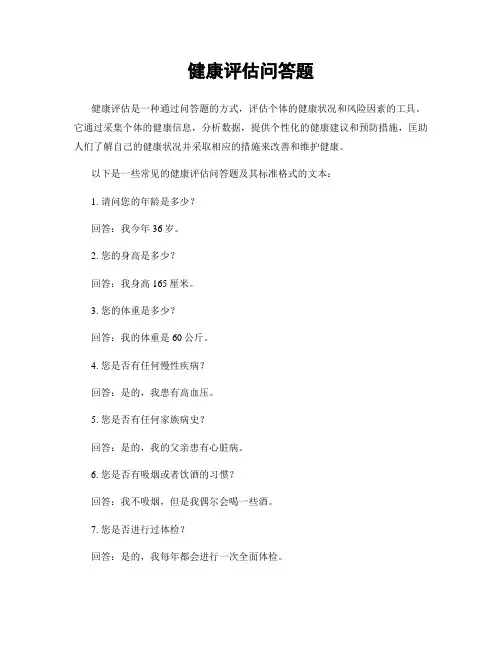 健康评估问答题

健康评估是一种通过问答题的方式，评估个体的健康状况和风险因素的工具。它通过采集个体的健康信息，分析数据，提供个性化的健康建议和预防措施，匡助人们了解自己的健康状况并采取相应的措施来改善和维护健康。

以下是一些常见的健康评估问答题及其标准格式的文本：

1. 请问您的年龄是多少？

回答：我今年 36 岁。

2. 您的身高是多少？

回答：我身高 165 厘米。

3. 您的体重是多少？

回答：我的体重是 60 公斤。

4. 您是否有任何慢性疾病？

回答：是的，我患有高血压。

5. 您是否有任何家族病史？

回答：是的，我的父亲患有心脏病。

6. 您是否有吸烟或者饮酒的习惯？

回答：我不吸烟，但是我偶尔会喝一些酒。

7. 您是否进行过体检？

回答：是的，我每年都会进行一次全面体检。